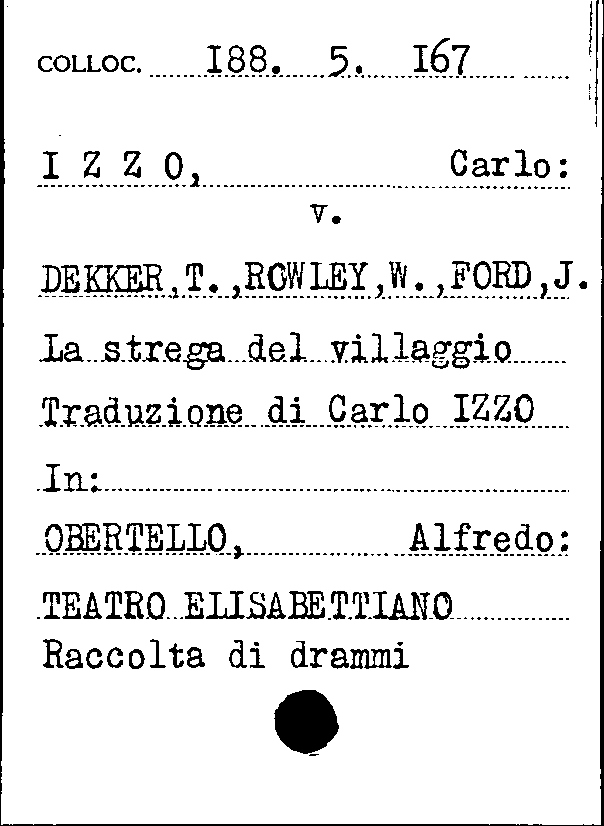 COLLOC. 188. 5. 167

I Z Z O, Carlo:

v.

DEKKER,T.,ROWLEY,W.,FORD,J.

La strega del villaggio

Traduzione di Carlo IZZO

In:

OBERTELLO, Alfredo:

TEATRO ELISABETTIANO

Raccolta di drammi